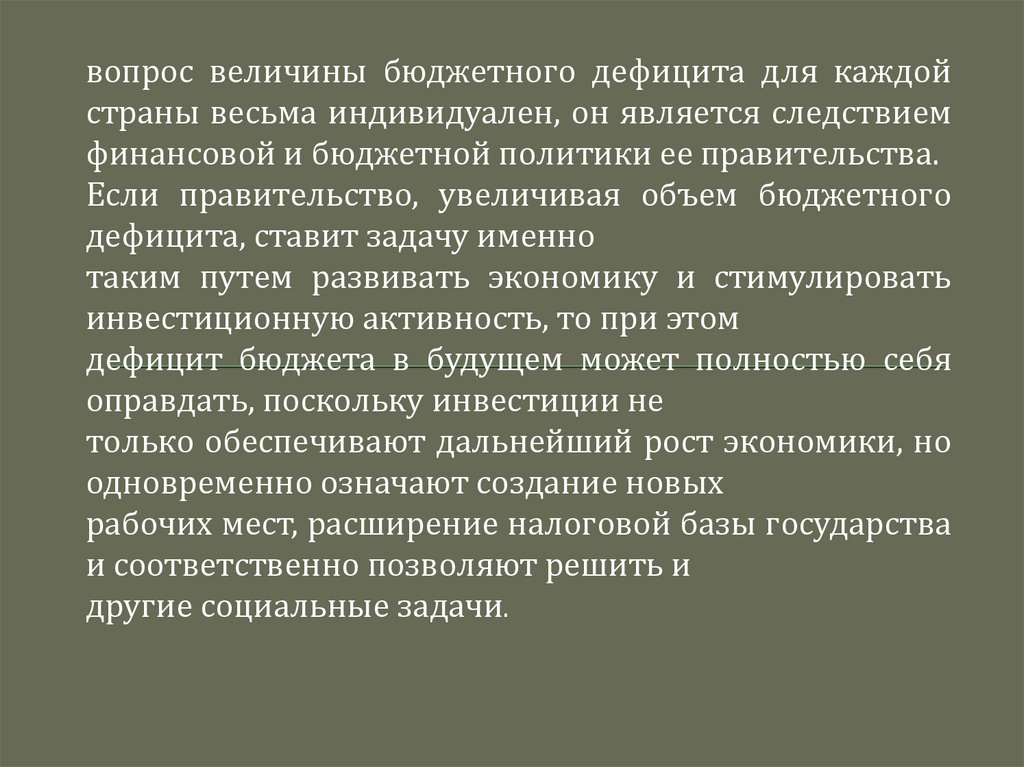 вопрос величины бюджетного дефицита для каждой страны весьма индивидуален, он является следствием финансовой и бюджетной политики ее правительства.

Если правительство, увеличивая объем бюджетного дефицита, ставит задачу именно таким путем развивать экономику и стимулировать инвестиционную активность, то при этом дефицит бюджета в будущем может полностью себя оправдать, поскольку инвестиции не только обеспечивают дальнейший рост экономики, но одновременно означают создание новых рабочих мест, расширение налоговой базы государства и соответственно позволяют решить и другие социальные задачи.